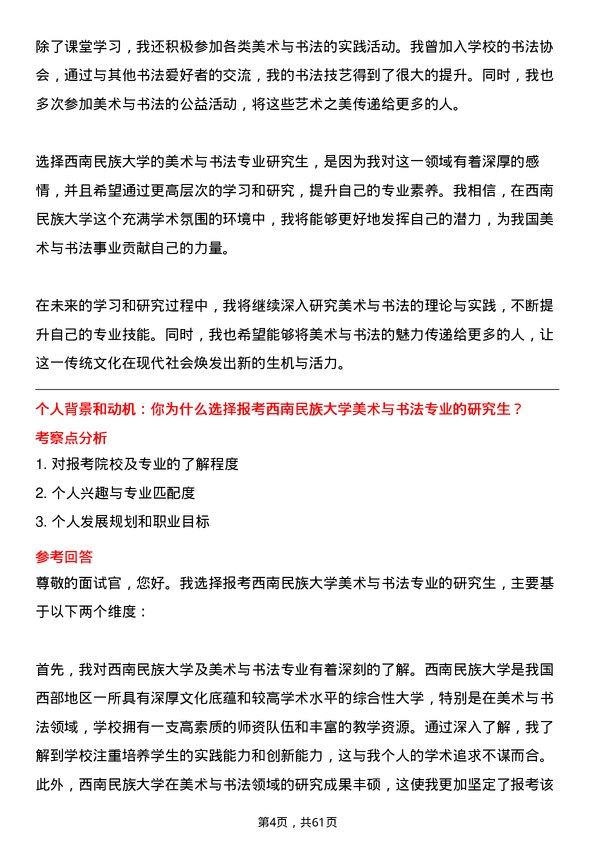 除了课堂学习，我还积极参加各类美术与书法的实践活动。我曾加入学校的书法协会，通过与其他书法爱好者的交流，我的书法技艺得到了很大的提升。同时，我也多次参加美术与书法的公益活动，将这些艺术之美传递给更多的人。

选择西南民族大学的美术与书法专业研究生，是因为我对这一领域有着深厚的感情，并且希望通过更高层次的学习和研究，提升自己的专业素养。我相信，在西南民族大学这个充满学术氛围的环境中，我将能够更好地发挥自己的潜力，为我国美术与书法事业贡献自己的力量。

在未来的学习和研究过程中，我将继续深入研究美术与书法的理论与实践，不断提升自己的专业技能。同时，我也希望能够将美术与书法的魅力传递给更多的人，让这一传统文化在现代社会焕发出新的生机与活力。

个人背景和动机：你为什么选择报考西南民族大学美术与书法专业的研究生？

考察点分析

1. 对报考院校及专业的了解程度

2. 个人兴趣与专业匹配度

3. 个人发展规划和职业目标

参考回答

尊敬的面试官，您好。我选择报考西南民族大学美术与书法专业的研究生，主要基于以下两个维度：

首先，我对西南民族大学及美术与书法专业有着深刻的了解。西南民族大学是我国西部地区一所具有深厚文化底蕴和较高学术水平的综合性大学，特别是在美术与书法领域，学校拥有一支高素质的师资队伍和丰富的教学资源。通过深入了解，我了解到学校注重培养学生的实践能力和创新能力，这与我个人的学术追求不谋而合。此外，西南民族大学在美术与书法领域的研究成果丰硕，这使我更加坚定了报考该

第4页，共61页